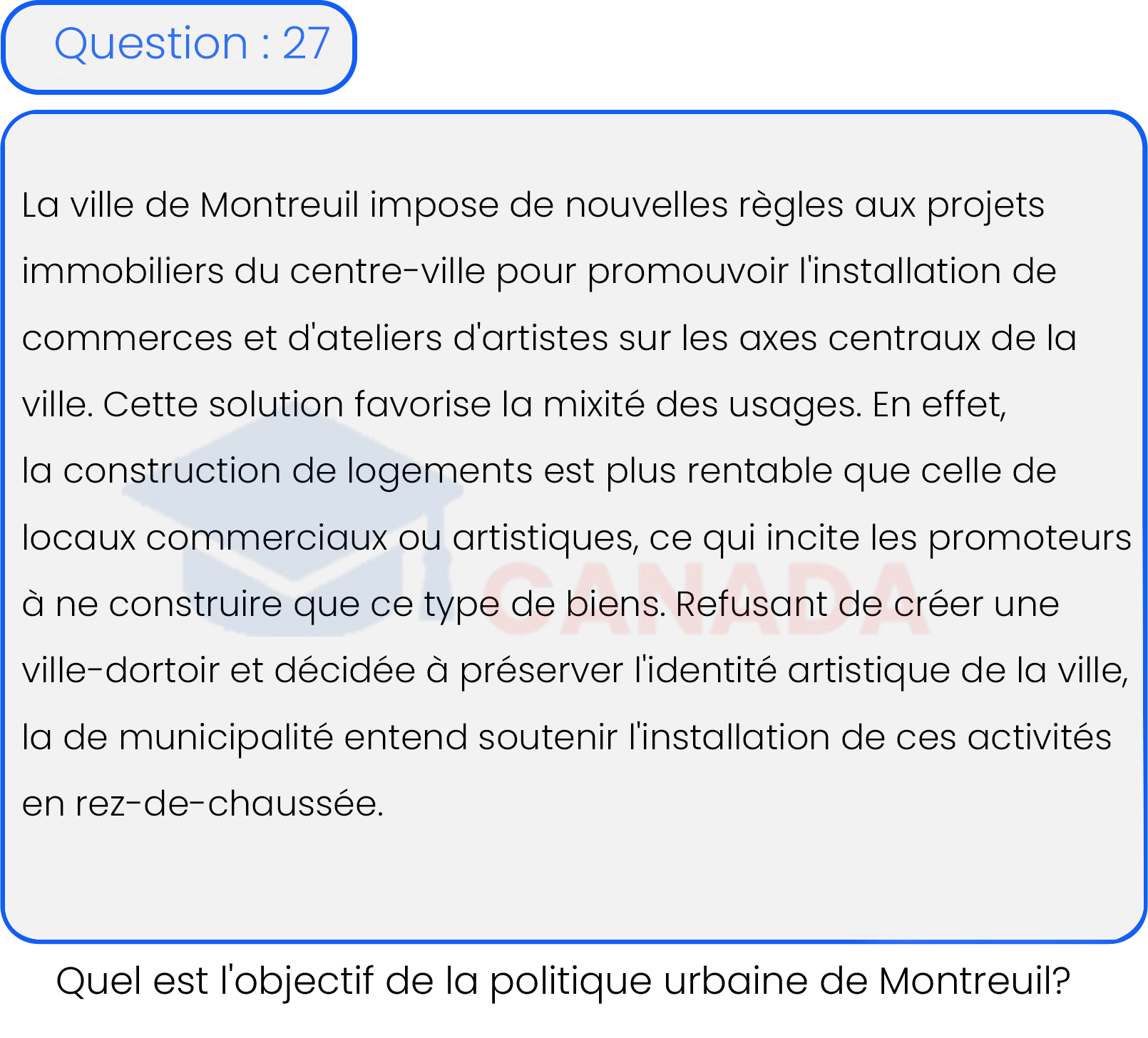 Question : 27

La ville de Montreuil impose de nouvelles règles aux projets immobiliers du centre-ville pour promouvoir l'installation de commerces et d'ateliers d'artistes sur les axes centraux de la ville. Cette solution favorise la mixité des usages. En effet, la construction de logements est plus rentable que celle de locaux commerciaux ou artistiques, ce qui incite les promoteurs à ne construire que ce type de biens. Refusant de créer une ville-dortoir et décidée à préserver l'identité artistique de la ville, la de municipalité entend soutenir l'installation de ces activités en rez-de-chaussée.

CANADA

Quel est l'objectif de la politique urbaine de Montreuil?